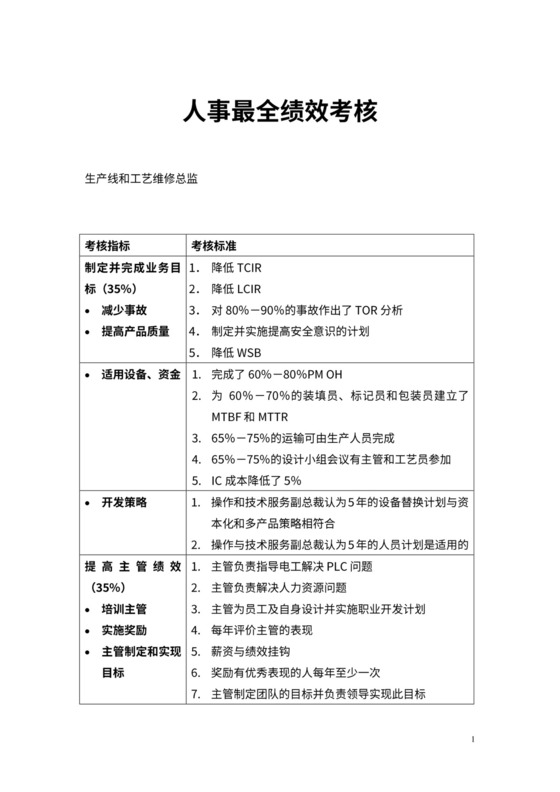 人事最全绩效考核

生产线和工艺维修总监

| 考核指标 | 考核标准 |
|---|---|
| 制定并完成业务目标（35%）<br>• 减少事故<br>• 提高产品质量 | 1. 降低 TCIR<br>2. 降低 LCIR<br>3. 对 80%－90%的事故作出了 TOR 分析<br>4. 制定并实施提高安全意识的计划<br>5. 降低 WSB |
| • 适用设备、资金 | 1. 完成了 60%－80%PM OH<br>2. 为 60%－70%的装填员、标记员和包装员建立了 MTBF 和 MTTR<br>3. 65%－75%的运输可由生产人员完成<br>4. 65%－75%的设计小组会议有主管和工艺员参加<br>5. IC 成本降低了 5% |
| • 开发策略 | 1. 操作和技术服务副总裁认为 5 年的设备替换计划与资本化和多产品策略相符合<br>2. 操作与技术服务副总裁认为 5 年的人员计划是适用的 |
| 提高主管绩效（35%）<br>• 培训主管<br>• 实施奖励<br>• 主管制定和实现目标 | 1. 主管负责指导电工解决 PLC 问题<br>2. 主管负责解决人力资源问题<br>3. 主管为员工及自身设计并实施职业开发计划<br>4. 每年评价主管的表现<br>5. 薪资与绩效挂钩<br>6. 奖励有优秀表现的人每年至少一次<br>7. 主管制定团队的目标并负责领导实现此目标 |

1